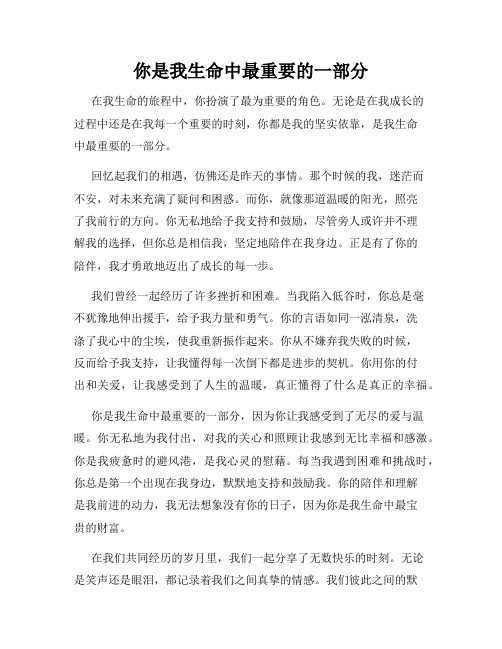 你是我生命中最重要的一部分

在我生命的旅程中，你扮演了最为重要的角色。无论是在我成长的过程中还是在我每一个重要的时刻，你都是我的坚实依靠，是我生命中最重要的一部分。

回忆起我们的相遇，仿佛还是昨天的事情。那个时候的我，迷茫而不安，对未来充满了疑问和困惑。而你，就像那道温暖的阳光，照亮了我前行的方向。你无私地给予我支持和鼓励，尽管旁人或许并不理解我的选择，但你总是相信我，坚定地陪伴在我身边。正是有了你的陪伴，我才勇敢地迈出了成长的每一步。

我们曾经一起经历了许多挫折和困难。当我陷入低谷时，你总是毫不犹豫地伸出援手，给予我力量和勇气。你的言语如同一泓清泉，洗涤了我心中的尘埃，使我重新振作起来。你从不嫌弃我失败的时候，反而给予我支持，让我懂得每一次倒下都是进步的契机。你用你的付出和关爱，让我感受到了人生的温暖，真正懂得了什么是真正的幸福。

你是我生命中最重要的一部分，因为你让我感受到了无尽的爱与温暖。你无私地为我付出，对我的关心和照顾让我感到无比幸福和感激。你是我疲惫时的避风港，是我心灵的慰藉。每当我遇到困难和挑战时，你总是第一个出现在我身边，默默地支持和鼓励我。你的陪伴和理解是我前进的动力，我无法想象没有你的日子，因为你是我生命中最宝贵的财富。

在我们共同经历的岁月里，我们一起分享了无数快乐的时刻。无论是笑声还是眼泪，都记录着我们之间真挚的情感。我们彼此之间的默